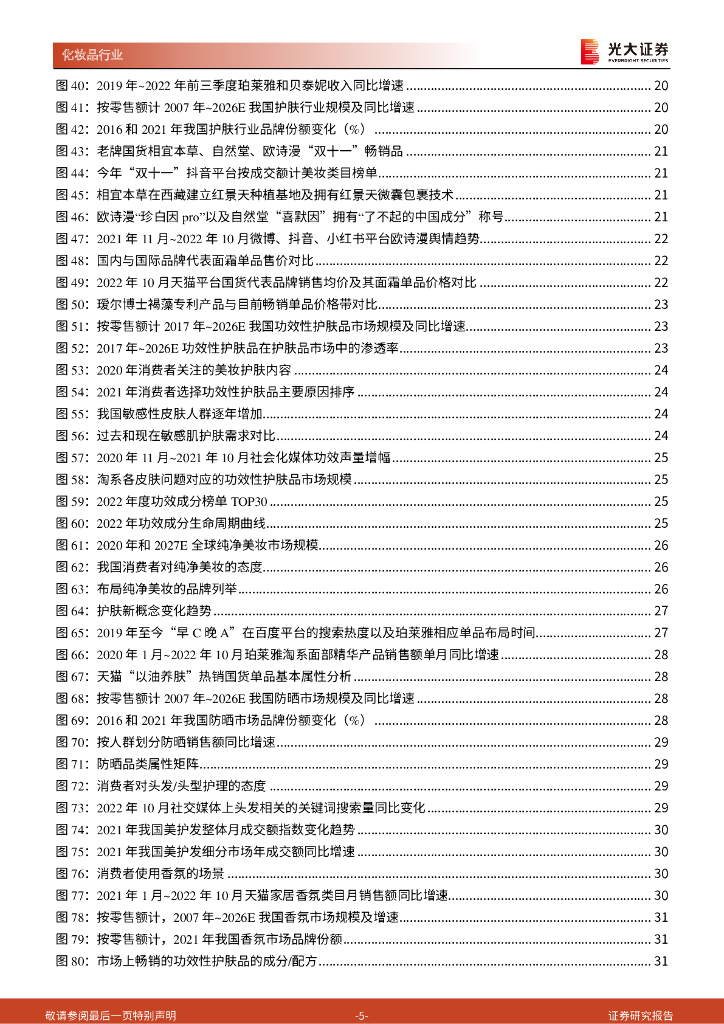 化妆品行业

光大证券
EVERBRIGHT SECURITIES

图 40：2019 年~2022 年前三季度珀莱雅和贝泰妮收入同比增速 ........ 20
图 41：按零售额计 2007 年~2026E 我国护肤行业规模及同比增速 ........ 20
图 42：2016 和 2021 年我国护肤行业品牌份额变化（%） ........ 20
图 43：老牌国货相宜本草、自然堂、欧诗漫“双十一”畅销品 ........ 21
图 44：今年“双十一”抖音平台按成交额计美妆类目榜单 ........ 21
图 45：相宜本草在西藏建立红景天种植基地及拥有红景天微囊包裹技术 ........ 21
图 46：欧诗漫“珍白因 pro”以及自然堂“喜默因”拥有“了不起的中国成分”称号 ........ 21
图 47：2021 年 11 月~2022 年 10 月微博、抖音、小红书平台欧诗漫舆情趋势 ........ 22
图 48：国内与国际品牌代表面霜单品售价对比 ........ 22
图 49：2022 年 10 月天猫平台国货代表品牌销售均价及其面霜单品价格对比 ........ 22
图 50：瑷尔博士褐藻专利产品与目前畅销单品价格带对比 ........ 23
图 51：按零售额计 2017 年~2026E 我国功效性护肤品市场规模及同比增速 ........ 23
图 52：2017 年~2026E 功效性护肤品在护肤品市场中的渗透率 ........ 23
图 53：2020 年消费者关注的美妆护肤内容 ........ 24
图 54：2021 年消费者选择功效性护肤品主要原因排序 ........ 24
图 55：我国敏感性皮肤人群逐年增加 ........ 24
图 56：过去和现在敏感肌护肤需求对比 ........ 24
图 57：2020 年 11 月~2021 年 10 月社会化媒体功效声量增幅 ........ 25
图 58：淘系各皮肤问题对应的功效性护肤品市场规模 ........ 25
图 59：2022 年度功效成分榜单 TOP30 ........ 25
图 60：2022 年功效成分生命周期曲线 ........ 25
图 61：2020 年和 2027E 全球纯净美妆市场规模 ........ 26
图 62：我国消费者对纯净美妆的态度 ........ 26
图 63：布局纯净美妆的品牌列举 ........ 26
图 64：护肤新概念变化趋势 ........ 27
图 65：2019 年至今“早 C 晚 A”在百度平台的搜索热度以及珀莱雅相应单品布局时间 ........ 27
图 66：2020 年 1 月~2022 年 10 月珀莱雅淘系面部精华产品销售额单月同比增速 ........ 28
图 67：天猫“以油养肤”热销国货单品基本属性分析 ........ 28
图 68：按零售额计 2007 年~2026E 我国防晒市场规模及同比增速 ........ 28
图 69：2016 和 2021 年我国防晒市场品牌份额变化（%） ........ 28
图 70：按人群划分防晒销售额同比增速 ........ 29
图 71：防晒品类属性矩阵 ........ 29
图 72：消费者对头发/头型护理的态度 ........ 29
图 73：2022 年 10 月社交媒体上头发相关的关键词搜索量同比变化 ........ 29
图 74：2021 年我国美护发整体月成交额指数变化趋势 ........ 30
图 75：2021 年我国美护发细分市场年成交额同比增速 ........ 30
图 76：消费者使用香氛的场景 ........ 30
图 77：2021 年 1 月~2022 年 10 月天猫家居香氛类目月销售额同比增速 ........ 30
图 78：按零售额计，2007 年~2026E 我国香氛市场规模及增速 ........ 31
图 79：按零售额计，2021 年我国香氛市场品牌份额 ........ 31
图 80：市场上畅销的功效性护肤品的成分/配方 ........ 31

敬请参阅最后一页特别声明 -5- 证券研究报告